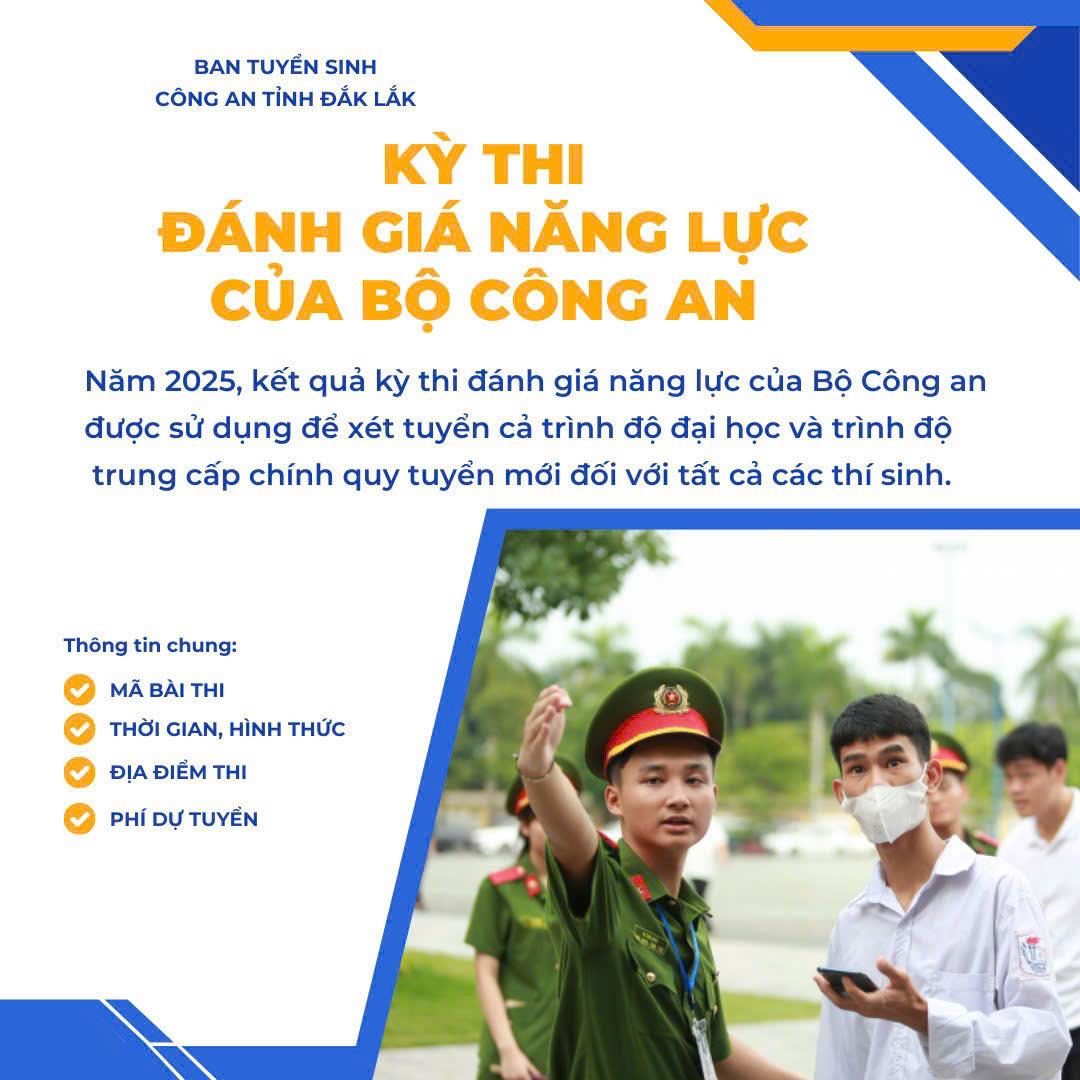 BAN TUYỂN SINH
CÔNG AN TỈNH ĐẮK LẮK

KỲ THI
ĐÁNH GIÁ NĂNG LỰC
CỦA BỘ CÔNG AN

Năm 2025, kết quả kỳ thi đánh giá năng lực của Bộ Công an được sử dụng để xét tuyển cả trình độ đại học và trình độ trung cấp chính quy tuyển mới đối với tất cả các thí sinh.

Thông tin chung:
MÃ BÀI THI
THỜI GIAN, HÌNH THỨC
ĐỊA ĐIỂM THI
PHÍ DỰ TUYỂN